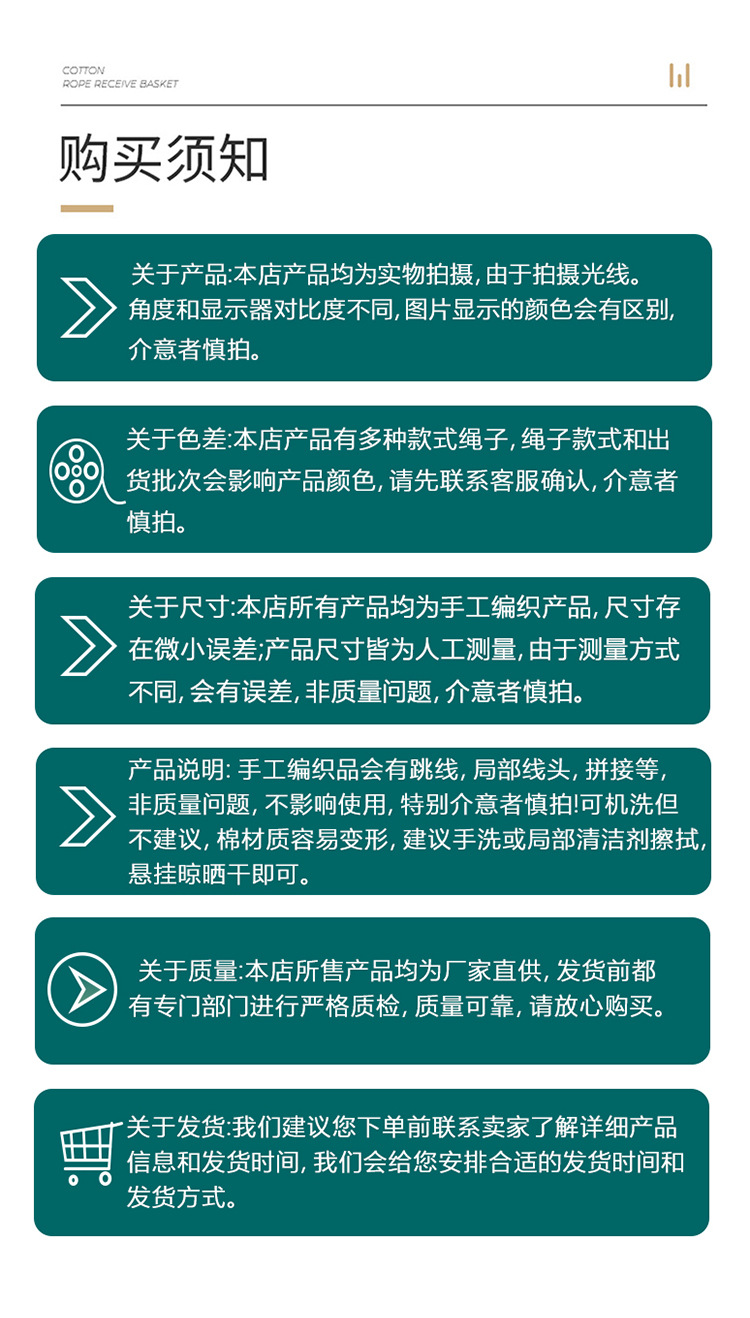 COTTON
ROPE RECEIVE BASKET

购买须知

关于产品:本店产品均为实物拍摄,由于拍摄光线。角度和显示器对比度不同,图片显示的颜色会有区别,介意者慎拍。

关于色差:本店产品有多种款式绳子,绳子款式和出货批次会影响产品颜色,请先联系客服确认,介意者慎拍。

关于尺寸:本店所有产品均为手工编织产品,尺寸存在微小误差;产品尺寸皆为人工测量,由于测量方式不同,会有误差,非质量问题,介意者慎拍。

产品说明: 手工编织品会有跳线,局部线头,拼接等,非质量问题,不影响使用,特别介意者慎拍!可机洗但不建议,棉材质容易变形,建议手洗或局部清洁剂擦拭,悬挂晾晒干即可。

关于质量:本店所售产品均为厂家直供,发货前都有专门部门进行严格质检,质量可靠,请放心购买。

关于发货:我们建议您下单前联系卖家了解详细产品信息和发货时间,我们会给您安排合适的发货时间和发货方式。